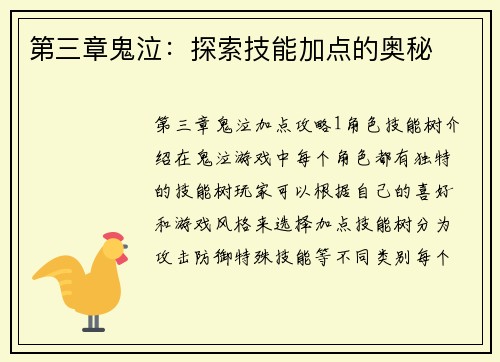 第三章鬼泣：探索技能加点的奥秘

第三章鬼泣加点攻略1角色技能树介绍在鬼泣游戏中每个角色都有独特的技能树玩家可以根据自己的喜好和游戏风格来选择加点技能树分为攻击防御特殊技能等不同类别每个